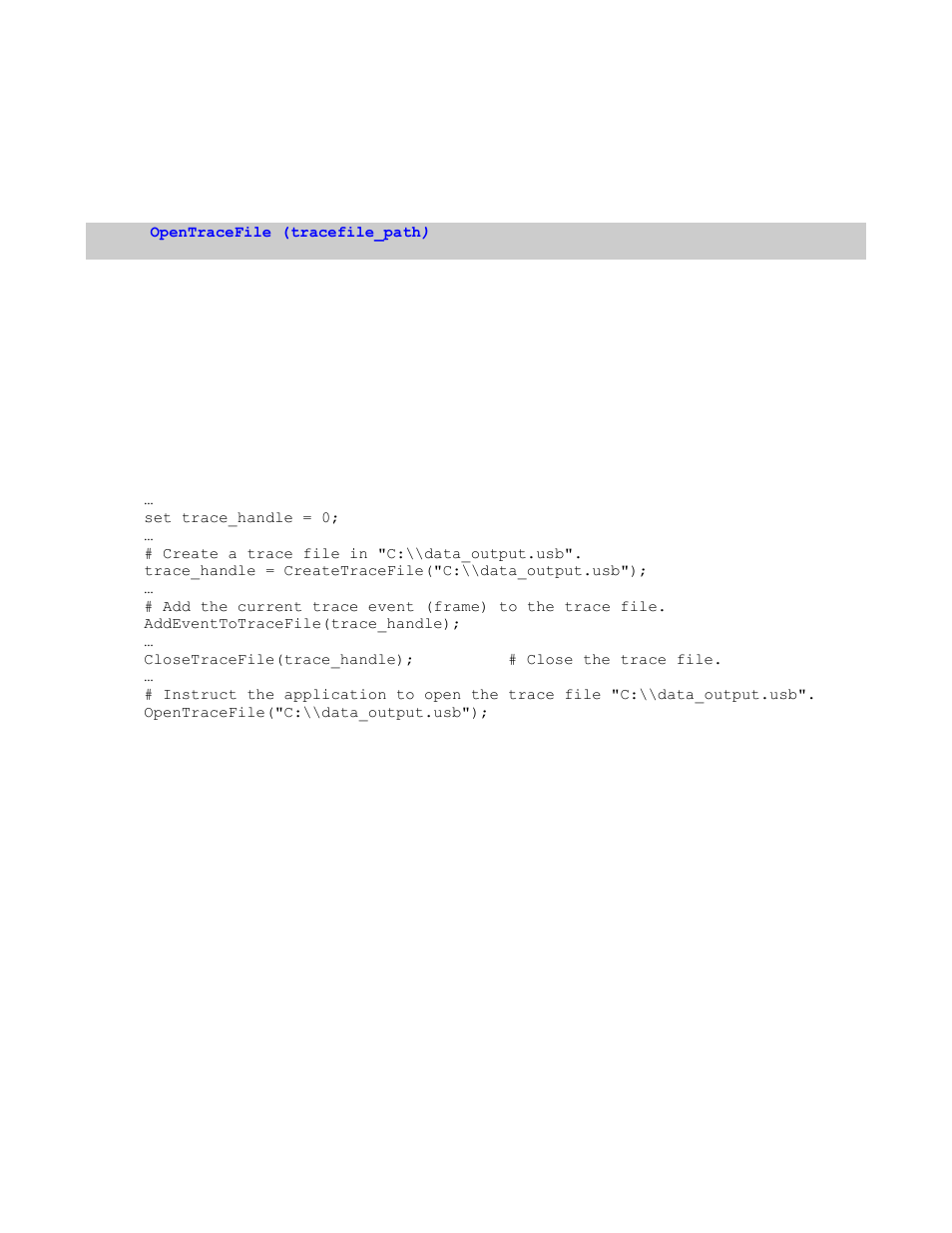 OpenTraceFile (tracefile_path)

…
set trace_handle = 0;
…
# Create a trace file in "C:\\data_output.usb".
trace_handle = CreateTraceFile("C:\\data_output.usb");
…
# Add the current trace event (frame) to the trace file.
AddEventToTraceFile(trace_handle);
…
CloseTraceFile(trace_handle); # Close the trace file.
…
# Instruct the application to open the trace file "C:\\data_output.usb".
OpenTraceFile("C:\\data_output.usb");